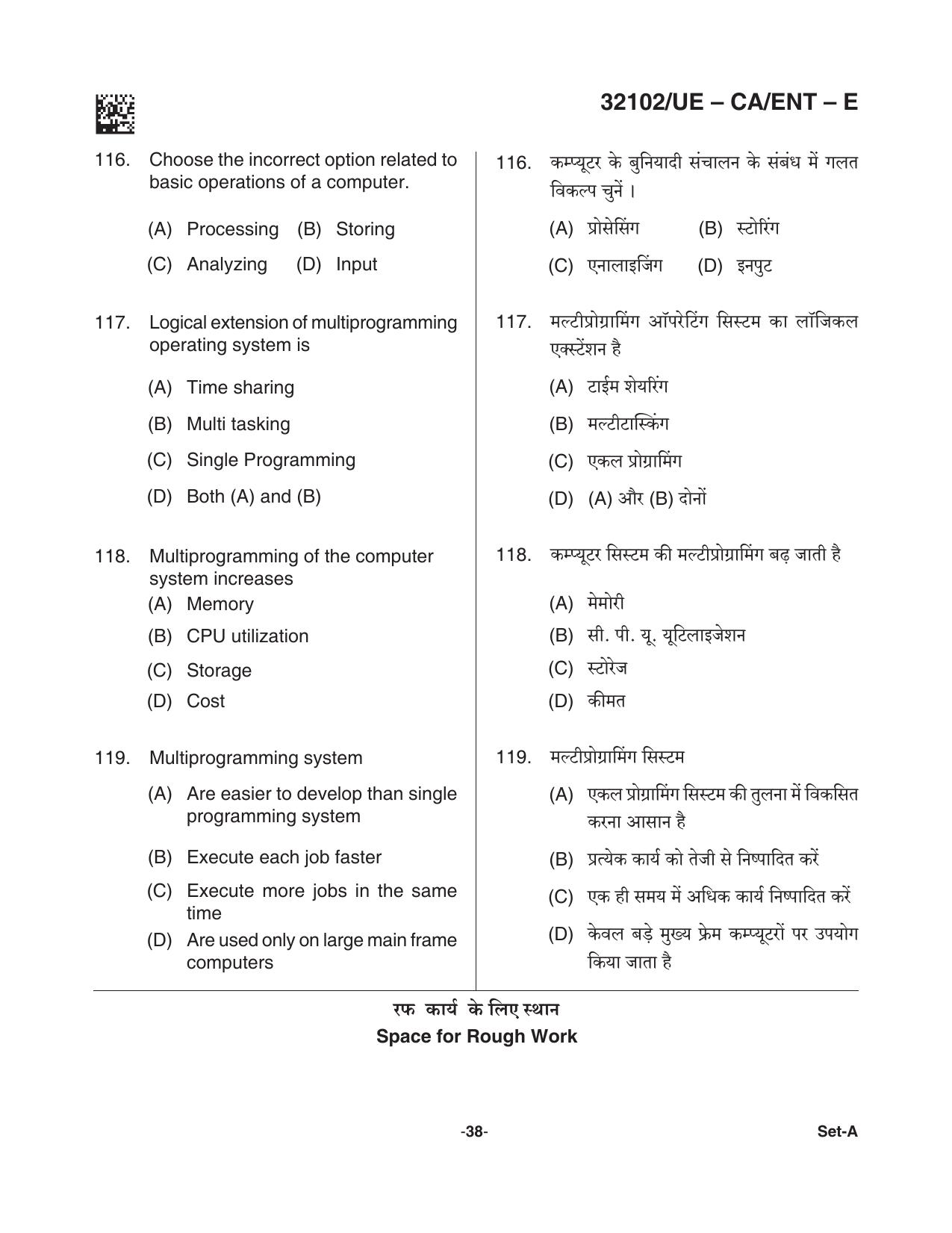 32102/UE – CA/ENT – E

116. Choose the incorrect option related to basic operations of a computer.

(A) Processing (B) Storing

(C) Analyzing (D) Input

117. Logical extension of multiprogramming operating system is

(A) Time sharing

(B) Multi tasking

(C) Single Programming

(D) Both (A) and (B)

118. Multiprogramming of the computer system increases

(A) Memory

(B) CPU utilization

(C) Storage

(D) Cost

119. Multiprogramming system

(A) Are easier to develop than single programming system

(B) Execute each job faster

(C) Execute more jobs in the same time

(D) Are used only on large main frame computers

116. कम्प्यूटर के बुनियादी संचालन के संबंध में गलत विकल्प चुनें ।

(A) प्रोसेसिंग (B) स्टोरिंग

(C) एनालाइजिंग (D) इनपुट

117. मल्टीप्रोग्रामिंग ऑपरेटिंग सिस्टम का लॉजिकल एक्स्टेंशन है

(A) टाईम शेयरिंग

(B) मल्टीटास्किंग

(C) एकल प्रोग्रामिंग

(D) (A) और (B) दोनों

118. कम्प्यूटर सिस्टम की मल्टीप्रोग्रामिंग बढ़ जाती है

(A) मेमोरी

(B) सी. पी. यू. यूटिलाइजेशन

(C) स्टोरेज

(D) कीमत

119. मल्टीप्रोग्रामिंग सिस्टम

(A) एकल प्रोग्रामिंग सिस्टम की तुलना में विकसित करना आसान है

(B) प्रत्येक कार्य को तेजी से निष्पादित करें

(C) एक ही समय में अधिक कार्य निष्पादित करें

(D) केवल बड़े मुख्य फ्रेम कम्प्यूटरों पर उपयोग किया जाता है

रफ कार्य के लिए स्थान
Space for Rough Work

-38-

Set-A